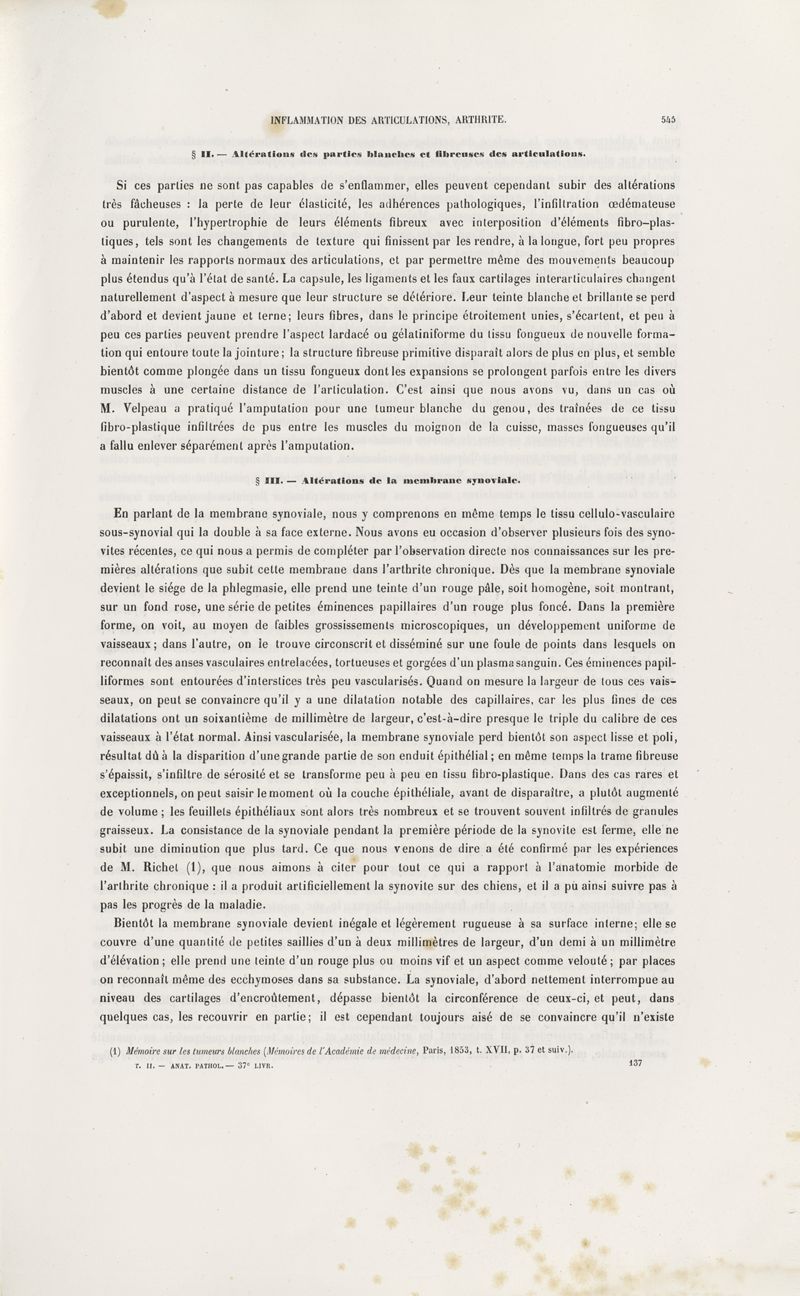 INFLAMMATION DES ARTICULATIONS, ARTHRITE. 545

§ II. — Altérations des parties blanches et fibreuses des articulations.

Si ces parties ne sont pas capables de s'enflammer, elles peuvent cependant subir des altérations très fâcheuses : la perte de leur élasticité, les adhérences pathologiques, l'infiltration œdémateuse ou purulente, l'hypertrophie de leurs éléments fibreux avec interposition d'éléments fibro-plastiques, tels sont les changements de texture qui finissent par les rendre, à la longue, fort peu propres à maintenir les rapports normaux des articulations, et par permettre même des mouvements beaucoup plus étendus qu'à l'état de santé. La capsule, les ligaments et les faux cartilages interarticulaires changent naturellement d'aspect à mesure que leur structure se détériore. Leur teinte blanche et brillante se perd d'abord et devient jaune et terne; leurs fibres, dans le principe étroitement unies, s'écartent, et peu à peu ces parties peuvent prendre l'aspect lardacé ou gélatiniforme du tissu fongueux de nouvelle formation qui entoure toute la jointure; la structure fibreuse primitive disparaît alors de plus en plus, et semble bientôt comme plongée dans un tissu fongueux dont les expansions se prolongent parfois entre les divers muscles à une certaine distance de l'articulation. C'est ainsi que nous avons vu, dans un cas où M. Velpeau a pratiqué l'amputation pour une tumeur blanche du genou, des traînées de ce tissu fibro-plastique infiltrées de pus entre les muscles du moignon de la cuisse, masses fongueuses qu'il a fallu enlever séparément après l'amputation.

§ III. — Altérations de la membrane synoviale.

En parlant de la membrane synoviale, nous y comprenons en même temps le tissu cellulo-vasculaire sous-synovial qui la double à sa face externe. Nous avons eu occasion d'observer plusieurs fois des synovites récentes, ce qui nous a permis de compléter par l'observation directe nos connaissances sur les premières altérations que subit cette membrane dans l'arthrite chronique. Dès que la membrane synoviale devient le siége de la phlegmasie, elle prend une teinte d'un rouge pâle, soit homogène, soit montrant, sur un fond rose, une série de petites éminences papillaires d'un rouge plus foncé. Dans la première forme, on voit, au moyen de faibles grossissements microscopiques, un développement uniforme de vaisseaux; dans l'autre, on le trouve circonscrit et disséminé sur une foule de points dans lesquels on reconnaît des anses vasculaires entrelacées, tortueuses et gorgées d'un plasma sanguin. Ces éminences papilliformes sont entourées d'interstices très peu vascularisés. Quand on mesure la largeur de tous ces vaisseaux, on peut se convaincre qu'il y a une dilatation notable des capillaires, car les plus fines de ces dilatations ont un soixantième de millimètre de largeur, c'est-à-dire presque le triple du calibre de ces vaisseaux à l'état normal. Ainsi vascularisée, la membrane synoviale perd bientôt son aspect lisse et poli, résultat dû à la disparition d'une grande partie de son enduit épithélial; en même temps la trame fibreuse s'épaissit, s'infiltre de sérosité et se transforme peu à peu en tissu fibro-plastique. Dans des cas rares et exceptionnels, on peut saisir le moment où la couche épithéliale, avant de disparaître, a plutôt augmenté de volume; les feuillets épithéliaux sont alors très nombreux et se trouvent souvent infiltrés de granules graisseux. La consistance de la synoviale pendant la première période de la synovite est ferme, elle ne subit une diminution que plus tard. Ce que nous venons de dire a été confirmé par les expériences de M. Richet (1), que nous aimons à citer pour tout ce qui a rapport à l'anatomie morbide de l'arthrite chronique : il a produit artificiellement la synovite sur des chiens, et il a pu ainsi suivre pas à pas les progrès de la maladie.

Bientôt la membrane synoviale devient inégale et légèrement rugueuse à sa surface interne; elle se couvre d'une quantité de petites saillies d'un à deux millimètres de largeur, d'un demi à un millimètre d'élévation; elle prend une teinte d'un rouge plus ou moins vif et un aspect comme velouté; par places on reconnaît même des ecchymoses dans sa substance. La synoviale, d'abord nettement interrompue au niveau des cartilages d'encroûtement, dépasse bientôt la circonférence de ceux-ci, et peut, dans quelques cas, les recouvrir en partie; il est cependant toujours aisé de se convaincre qu'il n'existe

(1) Mémoire sur les tumeurs blanches (Mémoires de l'Académie de médecine, Paris, 1853, t. XVII, p. 37 et suiv.).

T. II. — ANAT. PATHOL. — 37e LIVR. 137